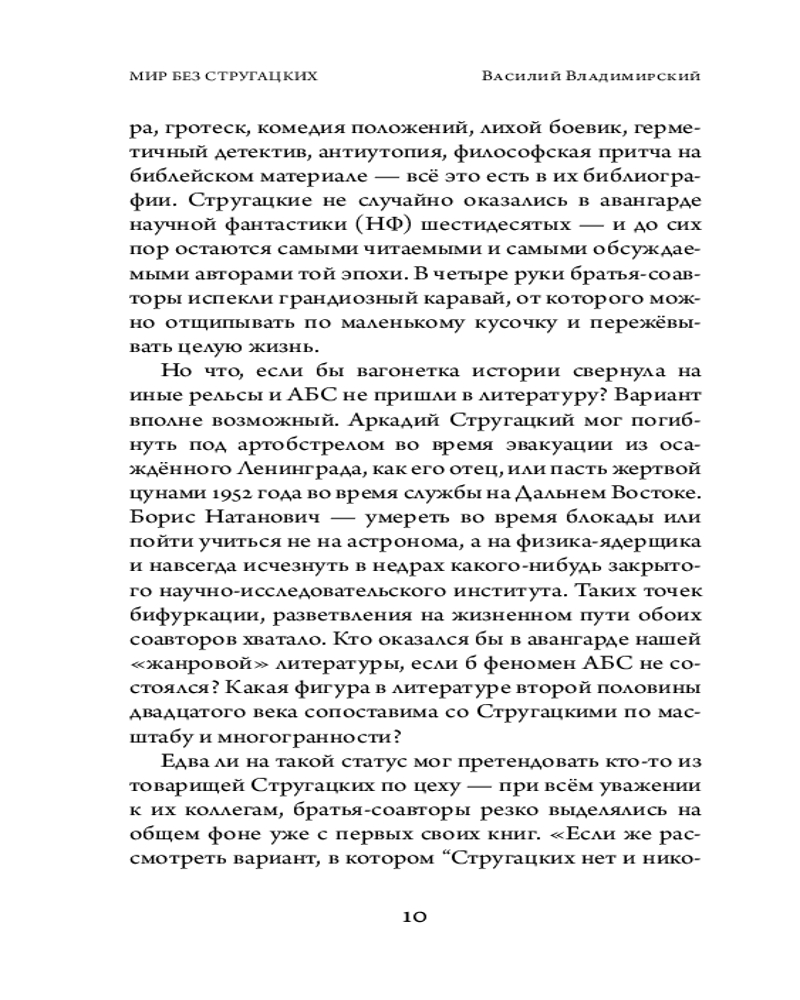 МИР БЕЗ СТРУГАЦКИХ Василий Владимирский

ра, гротеск, комедия положений, лихой боевик, герметичный детектив, антиутопия, философская притча на библейском материале — всё это есть в их библиографии. Стругацкие не случайно оказались в авангарде научной фантастики (НФ) шестидесятых — и до сих пор остаются самыми читаемыми и самыми обсуждаемыми авторами той эпохи. В четыре руки братья-соавторы испекли грандиозный каравай, от которого можно отщипывать по маленькому кусочку и пережёвывать целую жизнь.

Но что, если бы вагонетка истории свернула на иные рельсы и АБС не пришли в литературу? Вариант вполне возможный. Аркадий Стругацкий мог погибнуть под артобстрелом во время эвакуации из осаждённого Ленинграда, как его отец, или пасть жертвой цунами 1952 года во время службы на Дальнем Востоке. Борис Натанович — умереть во время блокады или пойти учиться не на астронома, а на физика-ядерщика и навсегда исчезнуть в недрах какого-нибудь закрытого научно-исследовательского института. Таких точек бифуркации, разветвления на жизненном пути обоих соавторов хватало. Кто оказался бы в авангарде нашей «жанровой» литературы, если б феномен АБС не состоялся? Какая фигура в литературе второй половины двадцатого века сопоставима со Стругацкими по масштабу и многогранности?

Едва ли на такой статус мог претендовать кто-то из товарищей Стругацких по цеху — при всём уважении к их коллегам, братья-соавторы резко выделялись на общем фоне уже с первых своих книг. «Если же рассмотреть вариант, в котором “Стругацких нет и нико-

10